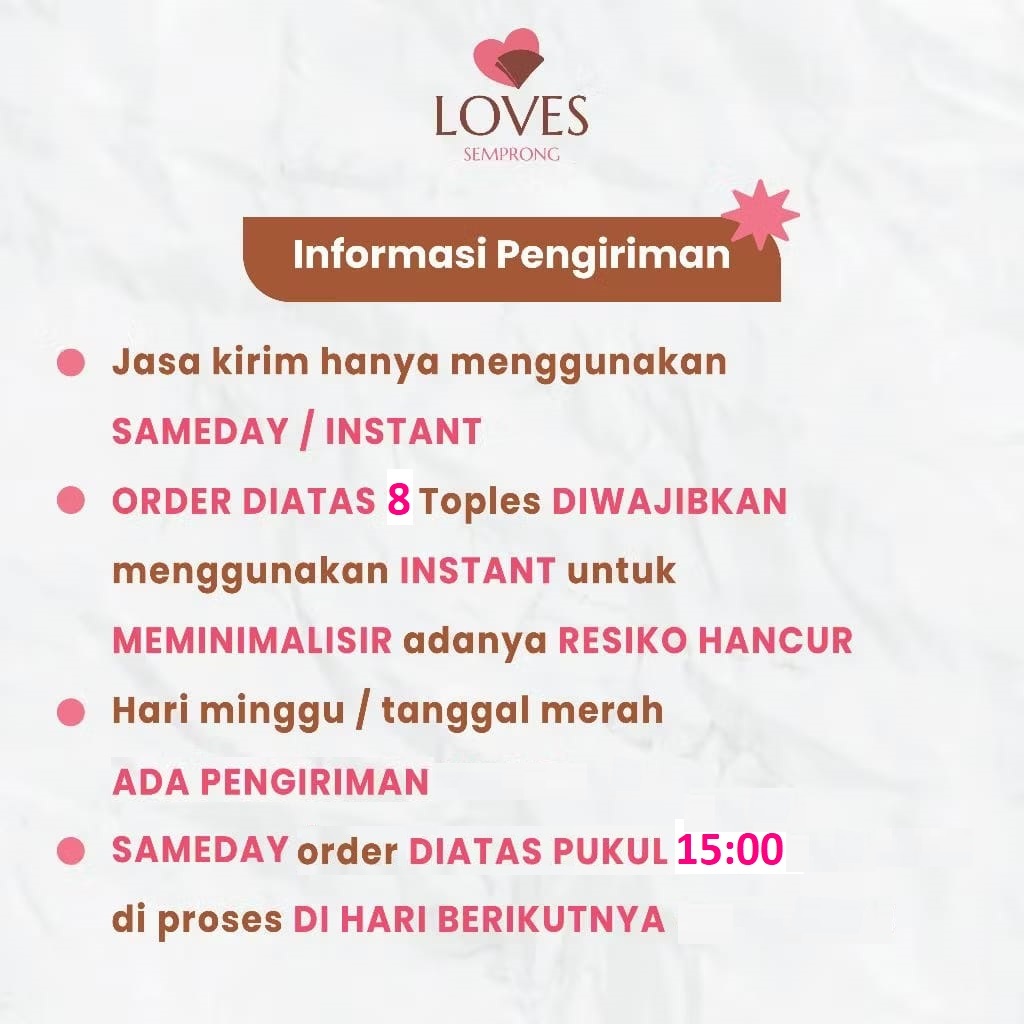 LOVES
SEMPRONG

Informasi Pengiriman

• Jasa kirim hanya menggunakan SAMEDAY / INSTANT
• ORDER DIATAS 8 Toples DIWAJIBKAN menggunakan INSTANT untuk MEMINIMALISIR adanya RESIKO HANCUR
• Hari minggu / tanggal merah ADA PENGIRIMAN
• SAMEDAY order DIATAS PUKUL 15:00 di proses DI HARI BERIKUTNYA